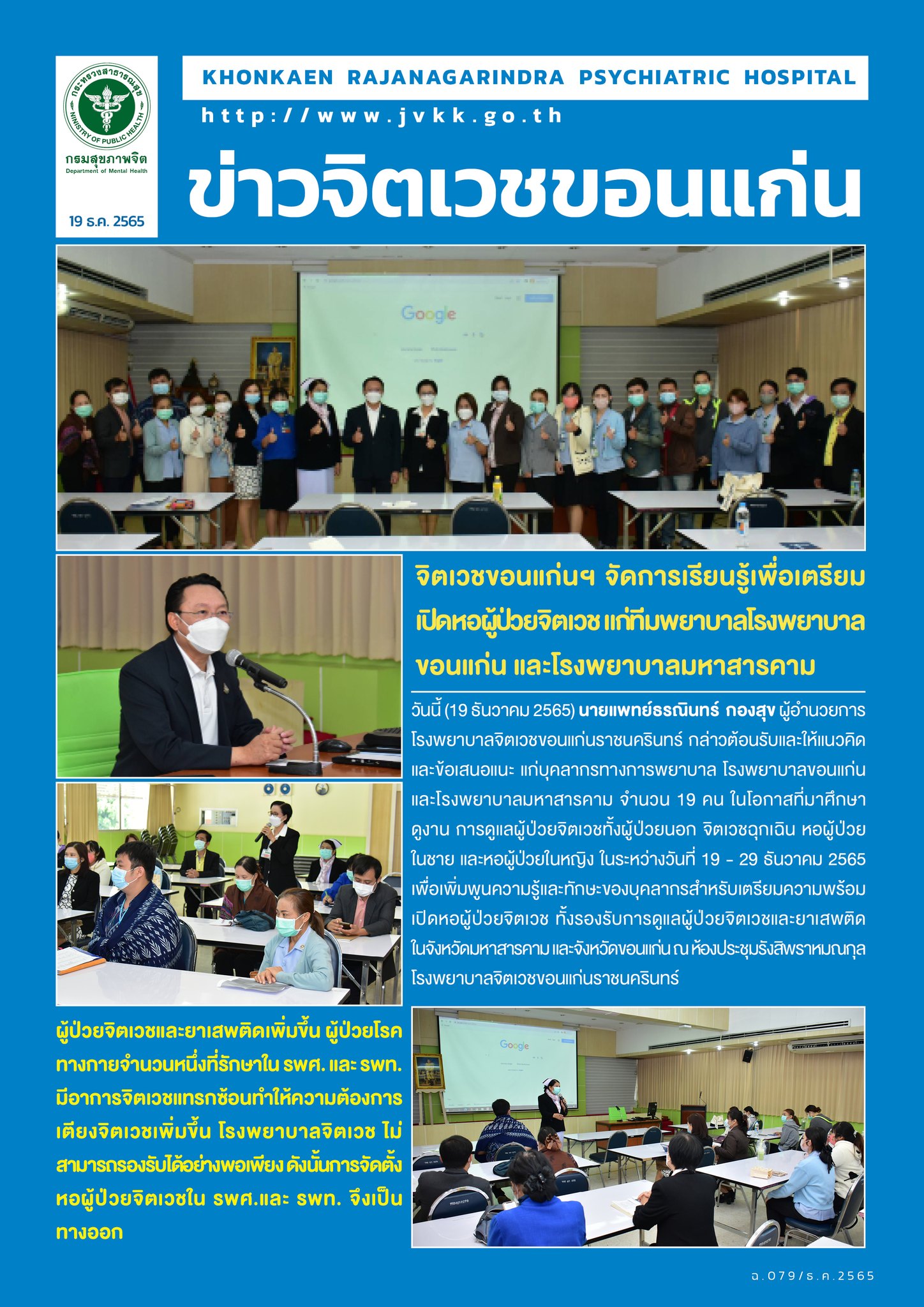 กระทรวงสาธารณสุข
MINISTRY OF PUBLIC HEALTH
กรมสุขภาพจิต
Department of Mental Health

19 ธ.ค. 2565

KHONKAEN RAJANAGARINDRA PSYCHIATRIC HOSPITAL

http://www.jvkk.go.th

ข่าวจิตเวชขอนแก่น

Google

จิตเวชขอนแก่นฯ จัดการเรียนรู้เพื่อเตรียมเปิดหอผู้ป่วยจิตเวช แก่ทีมพยาบาลโรงพยาบาลขอนแก่น และโรงพยาบาลมหาสารคาม

วันนี้ (19 ธันวาคม 2565) นายแพทย์ธรณินทร์ กองสุข ผู้อำนวยการโรงพยาบาลจิตเวชขอนแก่นราชนครินทร์ กล่าวต้อนรับและให้แนวคิดและข้อเสนอแนะ แก่บุคลากรทางการพยาบาล โรงพยาบาลขอนแก่น และโรงพยาบาลมหาสารคาม จำนวน 19 คน ในโอกาสที่มาศึกษาดูงาน การดูแลผู้ป่วยจิตเวชทั้งผู้ป่วยนอก จิตเวชฉุกเฉิน หอผู้ป่วยในชาย และหอผู้ป่วยในหญิง ในระหว่างวันที่ 19 - 29 ธันวาคม 2565 เพื่อเพิ่มพูนความรู้และทักษะของบุคลากรสำหรับเตรียมความพร้อมเปิดหอผู้ป่วยจิตเวช ทั้งรองรับการดูแลผู้ป่วยจิตเวชและยาเสพติด ในจังหวัดมหาสารคาม และจังหวัดขอนแก่น ณ ห้องประชุมรังสิพราหมณกุล โรงพยาบาลจิตเวชขอนแก่นราชนครินทร์

ผู้ป่วยจิตเวชและยาเสพติดเพิ่มขึ้น ผู้ป่วยโรคทางกายจำนวนหนึ่งที่รักษาใน รพศ. และ รพท. มีอาการจิตเวชแทรกซ้อนทำให้ความต้องการเตียงจิตเวชเพิ่มขึ้น โรงพยาบาลจิตเวช ไม่สามารถรองรับได้อย่างพอเพียง ดังนั้นการจัดตั้งหอผู้ป่วยจิตเวชใน รพศ.และ รพท. จึงเป็นทางออก

Google

ฉ.079/ธ.ค.2565